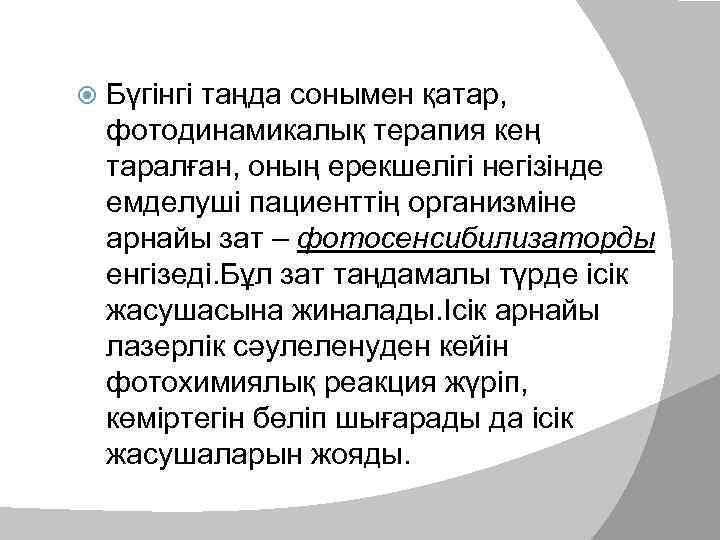 Бүгінгі таңда сонымен қатар, фотодинамикалық терапия кең таралған, оның ерекшелігі негізінде емделуші пациенттің организміне арнайы зат – фотосенсибилизаторды енгізеді.Бұл зат таңдамалы түрде ісік жасушасына жиналады.Ісік арнайы лазерлік сәулеленуден кейін фотохимиялық реакция жүріп, көміртегін бөліп шығарады да ісік жасушаларын жояды.